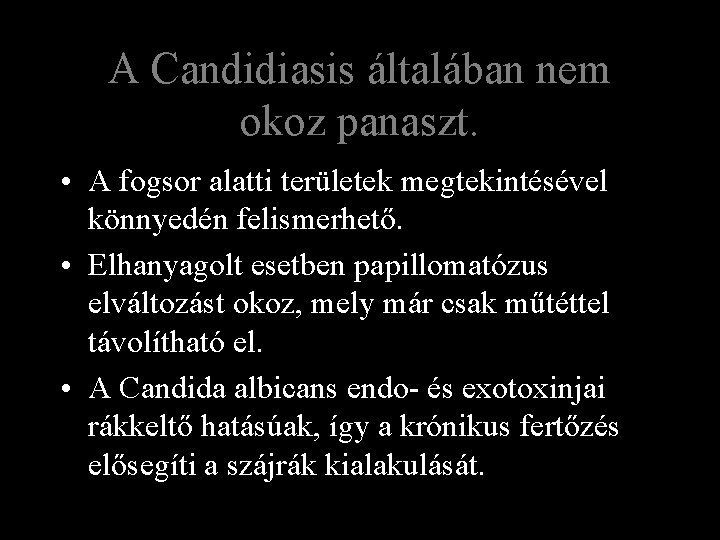 A Candidiasis általában nem okoz panaszt.

• A fogsor alatti területek megtekintésével könnyedén felismerhető.

• Elhanyagolt esetben papillomatózus elváltozást okoz, mely már csak műtéttel távolítható el.

• A Candida albicans endo- és exotoxinjai rákkeltő hatásúak, így a krónikus fertőzés elősegíti a szájrák kialakulását.